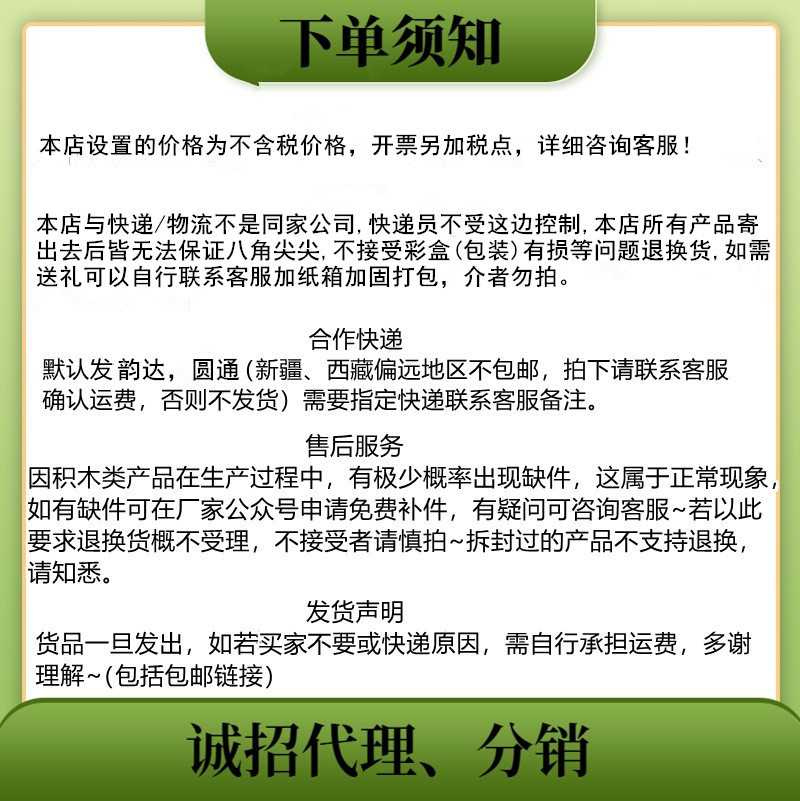 下单须知

本店设置的价格为不含税价格，开票另加税点，详细咨询客服！

本店与快递/物流不是同家公司,快递员不受这边控制,本店所有产品寄出去后皆无法保证八角尖尖,不接受彩盒(包装)有损等问题退换货,如需送礼可以自行联系客服加纸箱加固打包，介者勿拍。

合作快递
默认发 韵达，圆通(新疆、西藏偏远地区不包邮，拍下请联系客服确认运费，否则不发货）需要指定快递联系客服备注。

售后服务
因积木类产品在生产过程中，有极少概率出现缺件，这属于正常现象，如有缺件可在厂家公众号申请免费补件，有疑问可咨询客服~若以此要求退换货概不受理，不接受者请慎拍~拆封过的产品不支持退换，请知悉。

发货声明
货品一旦发出，如若买家不要或快递原因，需自行承担运费，多谢理解~(包括包邮链接)

诚招代理、分销